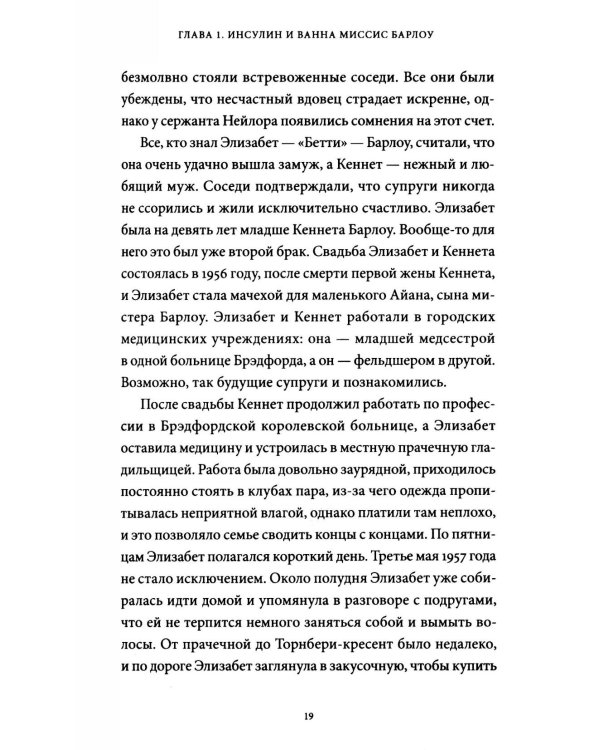 ГЛАВА 1. ИНСУЛИН И ВАННА МИССИС БАРЛОУ

безмолвно стояли встревоженные соседи. Все они были убеждены, что несчастный вдовец страдает искренне, однако у сержанта Нейлора появились сомнения на этот счет.

Все, кто знал Элизабет — «Бетти» — Барлоу, считали, что она очень удачно вышла замуж, а Кеннет — нежный и любящий муж. Соседи подтверждали, что супруги никогда не ссорились и жили исключительно счастливо. Элизабет была на девять лет младше Кеннета Барлоу. Вообще-то для него это был уже второй брак. Свадьба Элизабет и Кеннета состоялась в 1956 году, после смерти первой жены Кеннета, и Элизабет стала мачехой для маленького Айана, сына мистера Барлоу. Элизабет и Кеннет работали в городских медицинских учреждениях: она — младшей медсестрой в одной больнице Брэдфорда, а он — фельдшером в другой. Возможно, так будущие супруги и познакомились.

После свадьбы Кеннет продолжил работать по профессии в Брэдфордской королевской больнице, а Элизабет оставила медицину и устроилась в местную прачечную гладильщицей. Работа была довольно заурядной, приходилось постоянно стоять в клубах пара, из-за чего одежда пропитывалась неприятной влагой, однако платили там неплохо, и это позволяло семье сводить концы с концами. По пятницам Элизабет полагался короткий день. Третье мая 1957 года не стало исключением. Около полудня Элизабет уже собиралась идти домой и упомянула в разговоре с подругами, что ей не терпится немного заняться собой и вымыть волосы. От прачечной до Торнбери-кресент было недалеко, и по дороге Элизабет заглянула в закусочную, чтобы купить

19